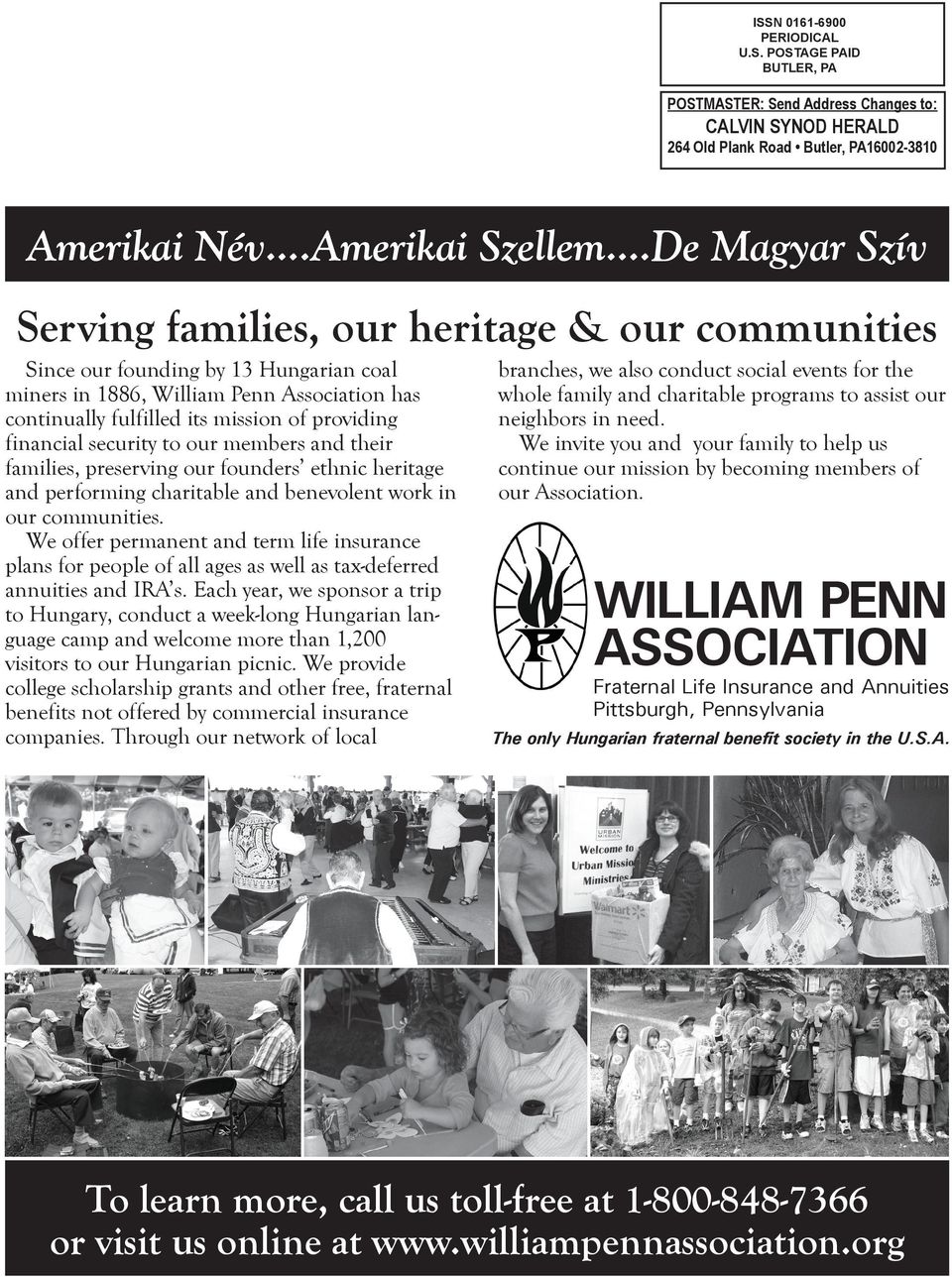 ISSN 0161-6900
PERIODICAL
U.S. POSTAGE PAID
BUTLER, PA

POSTMASTER: Send Address Changes to:
CALVIN SYNOD HERALD
264 Old Plank Road • Butler, PA16002-3810

Amerikai Név....Amerikai Szellem....De Magyar Szív

Serving families, our heritage & our communities

Since our founding by 13 Hungarian coal miners in 1886, William Penn Association has continually fulfilled its mission of providing financial security to our members and their families, preserving our founders' ethnic heritage and performing charitable and benevolent work in our communities.

We offer permanent and term life insurance plans for people of all ages as well as tax-deferred annuities and IRA's. Each year, we sponsor a trip to Hungary, conduct a week-long Hungarian language camp and welcome more than 1,200 visitors to our Hungarian picnic. We provide college scholarship grants and other free, fraternal benefits not offered by commercial insurance companies. Through our network of local branches, we also conduct social events for the whole family and charitable programs to assist our neighbors in need.

We invite you and your family to help us continue our mission by becoming members of our Association.

WILLIAM PENN ASSOCIATION
Fraternal Life Insurance and Annuities
Pittsburgh, Pennsylvania
The only Hungarian fraternal benefit society in the U.S.A.

URBAN MISSION
Welcome to Urban Mission Ministries
Walmart

To learn more, call us toll-free at 1-800-848-7366
or visit us online at www.williampennassociation.org